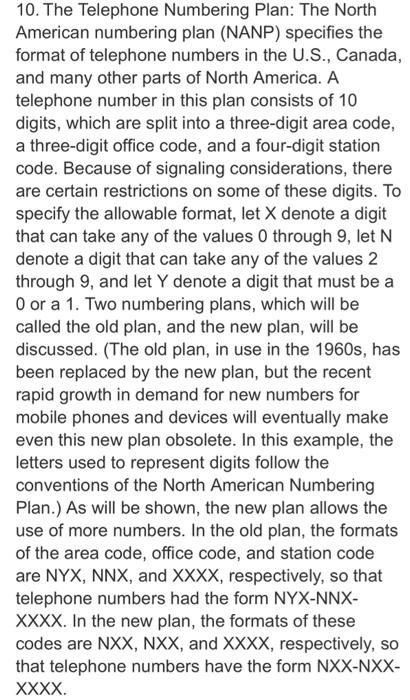 10. The Telephone Numbering Plan: The North American numbering plan (NANP) specifies the format of telephone numbers in the U.S., Canada, and many other parts of North America. A telephone number in this plan consists of 10 digits, which are split into a three-digit area code, a three-digit office code, and a four-digit station code. Because of signaling considerations, there are certain restrictions on some of these digits. To specify the allowable format, let X denote a digit that can take any of the values 0 through 9, let N denote a digit that can take any of the values 2 through 9, and let Y denote a digit that must be a 0 or a 1. Two numbering plans, which will be called the old plan, and the new plan, will be discussed. (The old plan, in use in the 1960s, has been replaced by the new plan, but the recent rapid growth in demand for new numbers for mobile phones and devices will eventually make even this new plan obsolete. In this example, the letters used to represent digits follow the conventions of the North American Numbering Plan.) As will be shown, the new plan allows the use of more numbers. In the old plan, the formats of the area code, office code, and station code are NYX, NNX, and XXXX, respectively, so that telephone numbers had the form NYX-NNX-XXXX. In the new plan, the formats of these codes are NXX, NXX, and XXXX, respectively, so that telephone numbers have the form NXX-NXX-XXXX.